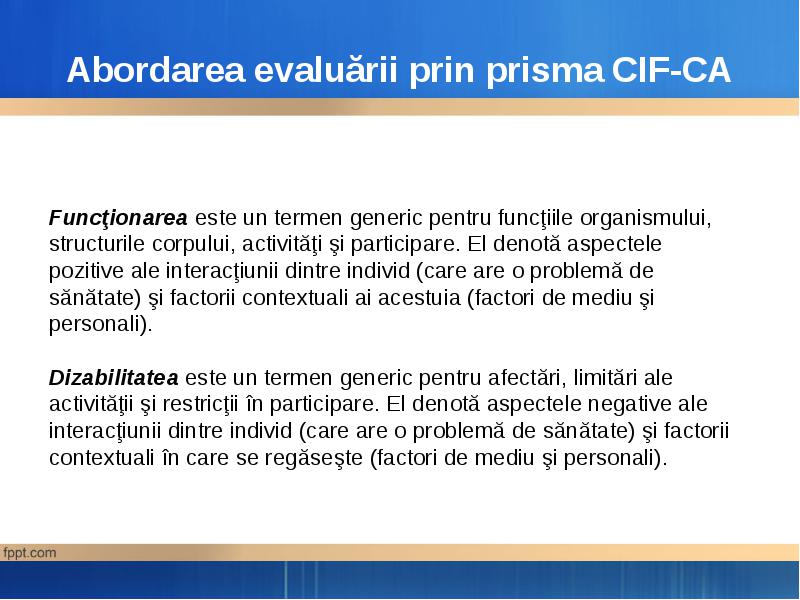 Abordarea evaluării prin prisma CIF-CA

Funcţionarea este un termen generic pentru funcţiile organismului, structurile corpului, activităţi şi participare. El denotă aspectele pozitive ale interacţiunii dintre individ (care are o problemă de sănătate) şi factorii contextuali ai acestuia (factori de mediu şi personali).

Dizabilitatea este un termen generic pentru afectări, limitări ale activităţii şi restricţii în participare. El denotă aspectele negative ale interacţiunii dintre individ (care are o problemă de sănătate) şi factorii contextuali în care se regăseşte (factori de mediu şi personali).

fppt.com